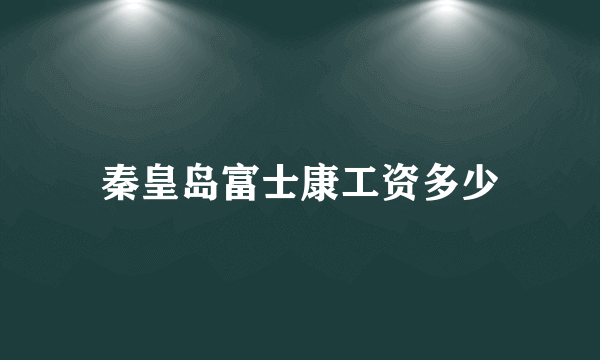 秦皇岛富士康工资多少